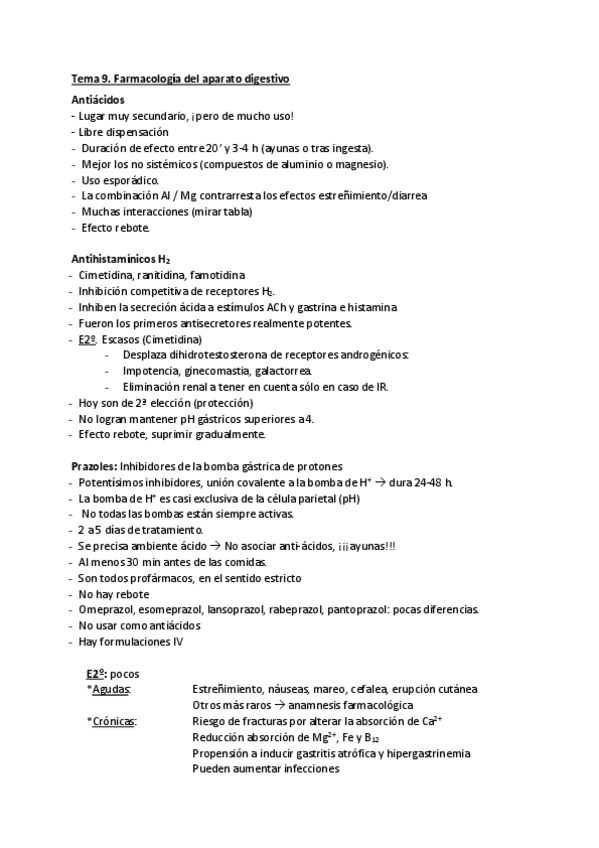 Tema 9. Farmacología del aparato digestivo

Antiácidos
- Lugar muy secundario, ¡pero de mucho uso!
- Libre dispensación
- Duración de efecto entre 20' y 3-4 h (ayunas o tras ingesta).
- Mejor los no sistémicos (compuestos de aluminio o magnesio).
- Uso esporádico.
- La combinación Al / Mg contrarresta los efectos estreñimiento/diarrea
- Muchas interacciones (mirar tabla)
- Efecto rebote.

Antihistamínicos $H_2$
- Cimetidina, ranitidina, famotidina
- Inhibición competitiva de receptores $H_2$.
- Inhiben la secreción ácida a estímulos ACh y gastrina e histamina
- Fueron los primeros antisecretores realmente potentes.
- E2º. Escasos (Cimetidina)
  - Desplaza dihidrotestosterona de receptores androgénicos:
  - Impotencia, ginecomastia, galactorrea.
  - Eliminación renal a tener en cuenta sólo en caso de IR.
- Hoy son de 2ª elección (protección)
- No logran mantener pH gástricos superiores a 4.
- Efecto rebote, suprimir gradualmente.

Prazoles: Inhibidores de la bomba gástrica de protones
- Potentísimos inhibidores, unión covalente a la bomba de $H^+$ → dura 24-48 h.
- La bomba de $H^+$ es casi exclusiva de la célula parietal (pH)
- No todas las bombas están siempre activas.
- 2 a 5 días de tratamiento.
- Se precisa ambiente ácido → No asociar anti-ácidos, ¡¡¡ayunas!!!
- Al menos 30 min antes de las comidas.
- Son todos profármacos, en el sentido estricto
- No hay rebote
- Omeprazol, esomeprazol, lansoprazol, rabeprazol, pantoprazol: pocas diferencias.
- No usar como antiácidos
- Hay formulaciones IV

E2º: pocos
*Agudas: Estreñimiento, náuseas, mareo, cefalea, erupción cutánea
Otros más raros → anamnesis farmacológica
*Crónicas: Riesgo de fracturas por alterar la absorción de $Ca^{2+}$
Reducción absorción de $Mg^{2+}$, Fe y $B_{12}$
Propensión a inducir gastritis atrófica y hipergastrinemia
Pueden aumentar infecciones